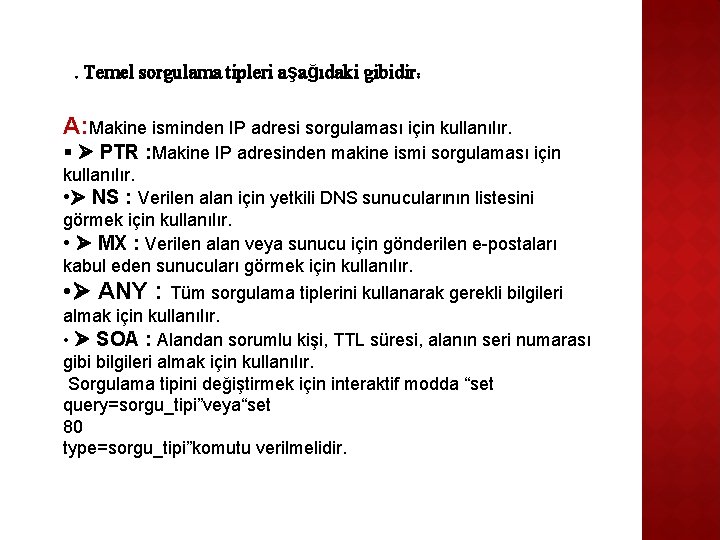 . Temel sorgulama tipleri aşağıdaki gibidir:

A:Makine isminden IP adresi sorgulaması için kullanılır.
▪ ➤ PTR :Makine IP adresinden makine ismi sorgulaması için kullanılır.
•➤ NS : Verilen alan için yetkili DNS sunucularının listesini görmek için kullanılır.
• ➤ MX : Verilen alan veya sunucu için gönderilen e-postaları kabul eden sunucuları görmek için kullanılır.
•➤ ANY : Tüm sorgulama tiplerini kullanarak gerekli bilgileri almak için kullanılır.
• ➤ SOA : Alandan sorumlu kişi, TTL süresi, alanın seri numarası gibi bilgileri almak için kullanılır.
Sorgulama tipini değiştirmek için interaktif modda “set query=sorgu_tipi”veya“set
80
type=sorgu_tipi”komutu verilmelidir.